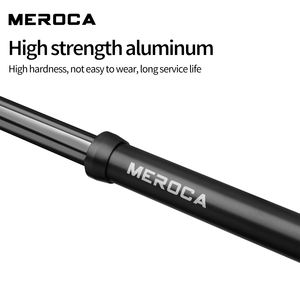 MEROCA

High strength aluminum

High hardness, not easy to wear, long service life

MEROCA